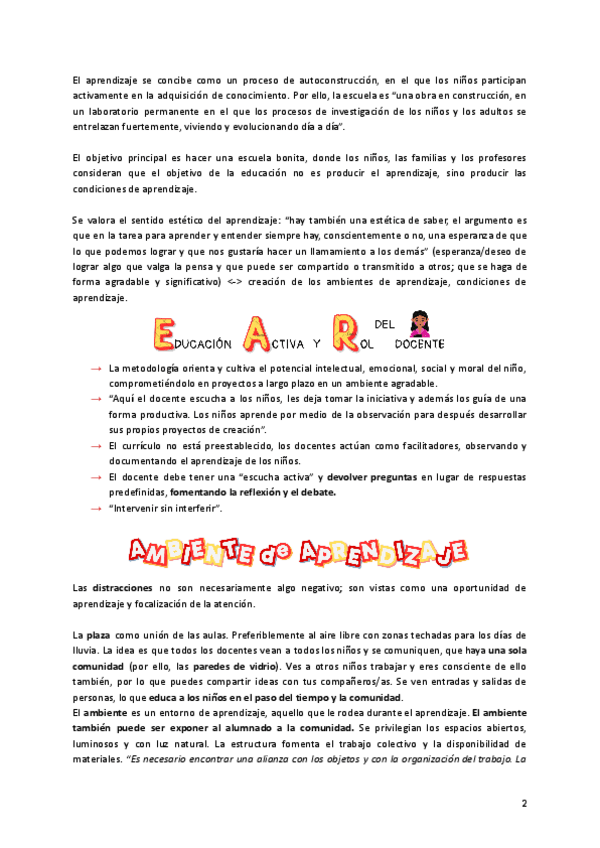 El aprendizaje se concibe como un proceso de autoconstrucción, en el que los niños participan activamente en la adquisición de conocimiento. Por ello, la escuela es "una obra en construcción, en un laboratorio permanente en el que los procesos de investigación de los niños y los adultos se entrelazan fuertemente, viviendo y evolucionando día a día".

El objetivo principal es hacer una escuela bonita, donde los niños, las familias y los profesores consideran que el objetivo de la educación no es producir el aprendizaje, sino producir las condiciones de aprendizaje.

Se valora el sentido estético del aprendizaje: "hay también una estética de saber, el argumento es que en la tarea para aprender y entender siempre hay, conscientemente o no, una esperanza de que lo que podemos lograr y que nos gustaría hacer un llamamiento a los demás" (esperanza/deseo de lograr algo que valga la pensa y que puede ser compartido o transmitido a otros; que se haga de forma agradable y significativo) <-> creación de los ambientes de aprendizaje, condiciones de aprendizaje.

EDUCACIÓN ACTIVA Y ROL DEL DOCENTE

→ La metodología orienta y cultiva el potencial intelectual, emocional, social y moral del niño, comprometiéndolo en proyectos a largo plazo en un ambiente agradable.
→ "Aquí el docente escucha a los niños, les deja tomar la iniciativa y además los guía de una forma productiva. Los niños aprende por medio de la observación para después desarrollar sus propios proyectos de creación".
→ El currículo no está preestablecido, los docentes actúan como facilitadores, observando y documentando el aprendizaje de los niños.
→ El docente debe tener una "escucha activa" y devolver preguntas en lugar de respuestas predefinidas, fomentando la reflexión y el debate.
→ "Intervenir sin interferir".

AMBIENTE de APRENDIZAJE

Las distracciones no son necesariamente algo negativo; son vistas como una oportunidad de aprendizaje y focalización de la atención.

La plaza como unión de las aulas. Preferiblemente al aire libre con zonas techadas para los días de lluvia. La idea es que todos los docentes vean a todos los niños y se comuniquen, que haya una sola comunidad (por ello, las paredes de vidrio). Ves a otros niños trabajar y eres consciente de ello también, por lo que puedes compartir ideas con tus compañeros/as. Se ven entradas y salidas de personas, lo que educa a los niños en el paso del tiempo y la comunidad.
El ambiente es un entorno de aprendizaje, aquello que le rodea durante el aprendizaje. El ambiente también puede ser exponer al alumnado a la comunidad. Se privilegian los espacios abiertos, luminosos y con luz natural. La estructura fomenta el trabajo colectivo y la disponibilidad de materiales. "Es necesario encontrar una alianza con los objetos y con la organización del trabajo. La

2